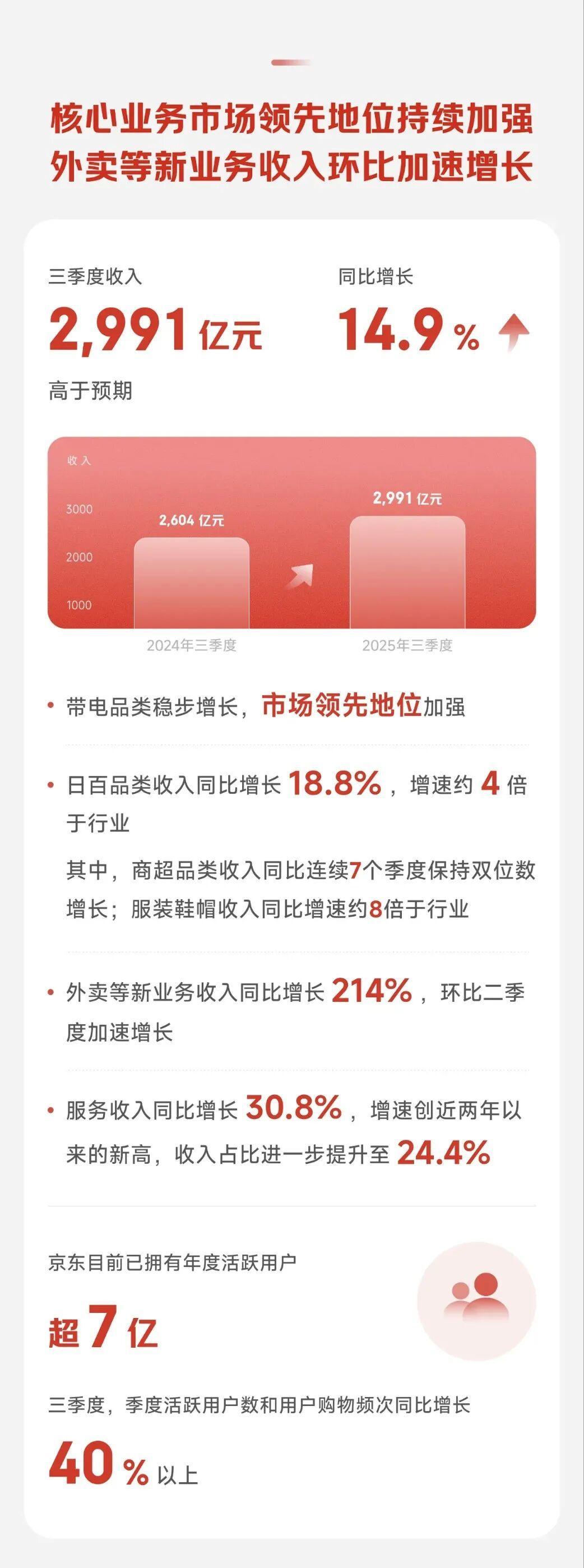 核心业务市场领先地位持续加强
外卖等新业务收入环比加速增长

三季度收入
2,991 亿元
高于预期

同比增长
14.9 %

收入
3000
2000
1000
2,604 亿元
2,991 亿元
2024年三季度
2025年三季度

• 带电品类稳步增长，市场领先地位加强

• 日百品类收入同比增长 18.8%，增速约 4 倍于行业

其中，商超品类收入同比连续7个季度保持双位数增长；服装鞋帽收入同比增速约8倍于行业

• 外卖等新业务收入同比增长 214%，环比二季度加速增长

• 服务收入同比增长 30.8%，增速创近两年以来的新高，收入占比进一步提升至 24.4%

京东目前已拥有年度活跃用户
超 7 亿

三季度，季度活跃用户数和用户购物频次同比增长
40 % 以上